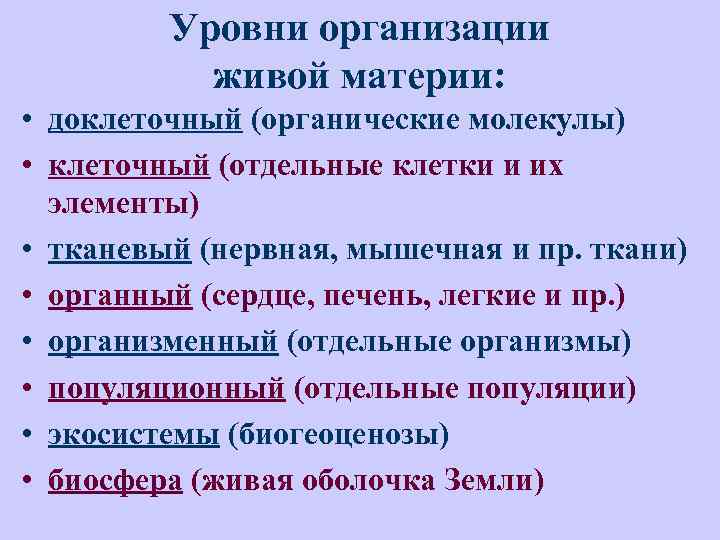 Уровни организации живой материи:

• доклеточный (органические молекулы)
• клеточный (отдельные клетки и их элементы)
• тканевый (нервная, мышечная и пр. ткани)
• органный (сердце, печень, легкие и пр.)
• организменный (отдельные организмы)
• популяционный (отдельные популяции)
• экосистемы (биогеоценозы)
• биосфера (живая оболочка Земли)